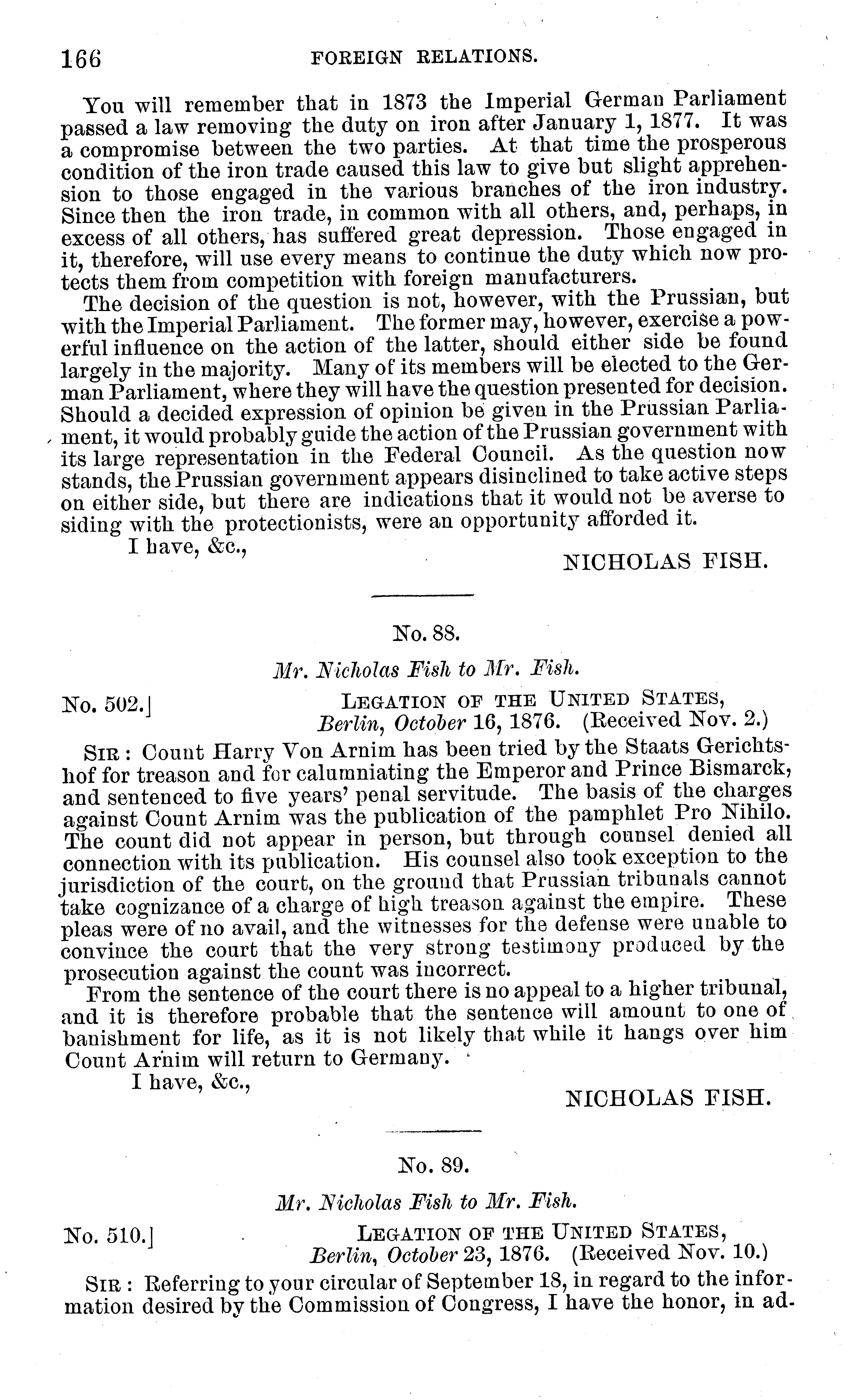 166 FOREIGN RELATIONS.

You will remember that in 1873 the Imperial German Parliament passed a law removing the duty on iron after January 1, 1877. It was a compromise between the two parties. At that time the prosperous condition of the iron trade caused this law to give but slight apprehension to those engaged in the various branches of the iron industry. Since then the iron trade, in common with all others, and, perhaps, in excess of all others, has suffered great depression. Those engaged in it, therefore, will use every means to continue the duty which now protects them from competition with foreign manufacturers.

The decision of the question is not, however, with the Prussian, but with the Imperial Parliament. The former may, however, exercise a powerful influence on the action of the latter, should either side be found largely in the majority. Many of its members will be elected to the German Parliament, where they will have the question presented for decision. Should a decided expression of opinion be given in the Prussian Parliament, it would probably guide the action of the Prussian government with its large representation in the Federal Council. As the question now stands, the Prussian government appears disinclined to take active steps on either side, but there are indications that it would not be averse to siding with the protectionists, were an opportunity afforded it.

I have, &c.,

NICHOLAS FISH.

No. 88.

Mr. Nicholas Fish to Mr. Fish.

No. 502.] LEGATION OF THE UNITED STATES, Berlin, October 16, 1876. (Received Nov. 2.)

SIR: Count Harry Von Arnim has been tried by the Staats Gerichtshof for treason and for calumniating the Emperor and Prince Bismarck, and sentenced to five years' penal servitude. The basis of the charges against Count Arnim was the publication of the pamphlet Pro Nihilo. The count did not appear in person, but through counsel denied all connection with its publication. His counsel also took exception to the jurisdiction of the court, on the ground that Prussian tribunals cannot take cognizance of a charge of high treason against the empire. These pleas were of no avail, and the witnesses for the defense were unable to convince the court that the very strong testimony produced by the prosecution against the count was incorrect.

From the sentence of the court there is no appeal to a higher tribunal, and it is therefore probable that the sentence will amount to one of banishment for life, as it is not likely that while it hangs over him Count Arnim will return to Germany.

I have, &c.,

NICHOLAS FISH.

No. 89.

Mr. Nicholas Fish to Mr. Fish.

No. 510.] LEGATION OF THE UNITED STATES, Berlin, October 23, 1876. (Received Nov. 10.)

SIR: Referring to your circular of September 18, in regard to the information desired by the Commission of Congress, I have the honor, in ad-